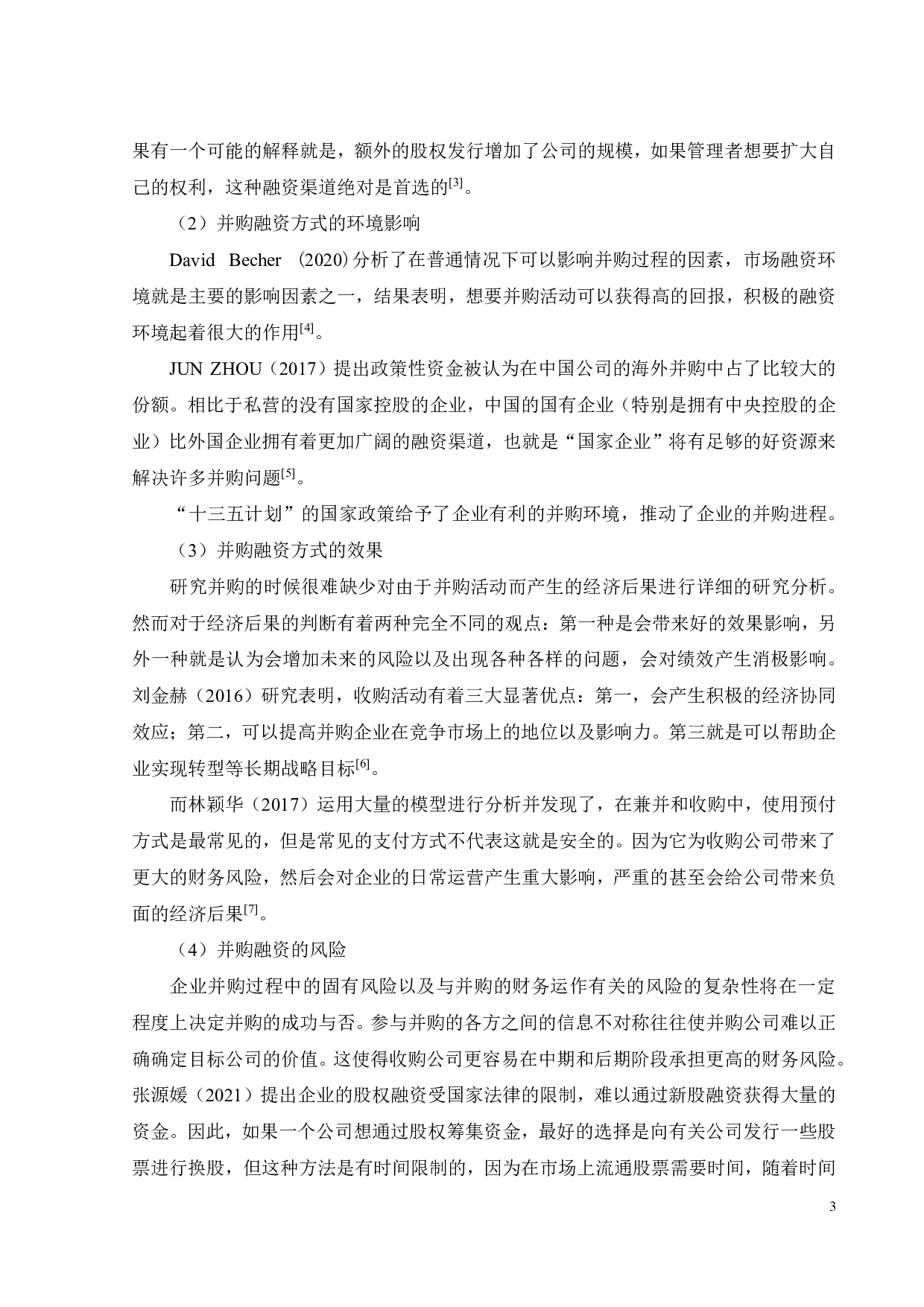 果有一个可能的解释就是，额外的股权发行增加了公司的规模，如果管理者想要扩大自己的权利，这种融资渠道绝对是首选的$^{[3]}$。

（2）并购融资方式的环境影响

David Becher (2020)分析了在普通情况下可以影响并购过程的因素，市场融资环境就是主要的影响因素之一，结果表明，想要并购活动可以获得高的回报，积极的融资环境起着很大的作用$^{[4]}$。

JUN ZHOU（2017）提出政策性资金被认为在中国公司的海外并购中占了比较大的份额。相比于私营的没有国家控股的企业，中国的国有企业（特别是拥有中央控股的企业）比外国企业拥有着更加广阔的融资渠道，也就是“国家企业”将有足够的好资源来解决许多并购问题$^{[5]}$。

“十三五计划”的国家政策给予了企业有利的并购环境，推动了企业的并购进程。

（3）并购融资方式的效果

研究并购的时候很难缺少对由于并购活动而产生的经济后果进行详细的研究分析。然而对于经济后果的判断有着两种完全不同的观点：第一种是会带来好的效果影响，另外一种就是认为会增加未来的风险以及出现各种各样的问题，会对绩效产生消极影响。刘金赫（2016）研究表明，收购活动有着三大显著优点：第一，会产生积极的经济协同效应；第二，可以提高并购企业在竞争市场上的地位以及影响力。第三就是可以帮助企业实现转型等长期战略目标$^{[6]}$。

而林颖华（2017）运用大量的模型进行分析并发现了，在兼并和收购中，使用预付方式是最常见的，但是常见的支付方式不代表这就是安全的。因为它为收购公司带来了更大的财务风险，然后会对企业的日常运营产生重大影响，严重的甚至会给公司带来负面的经济后果$^{[7]}$。

（4）并购融资的风险

企业并购过程中的固有风险以及与并购的财务运作有关的风险的复杂性将在一定程度上决定并购的成功与否。参与并购的各方之间的信息不对称往往使并购公司难以正确确定目标公司的价值。这使得收购公司更容易在中期和后期阶段承担更高的财务风险。张源媛（2021）提出企业的股权融资受国家法律的限制，难以通过新股融资获得大量的资金。因此，如果一个公司想通过股权筹集资金，最好的选择是向有关公司发行一些股票进行换股，但这种方法是有时间限制的，因为在市场上流通股票需要时间，随着时间

3